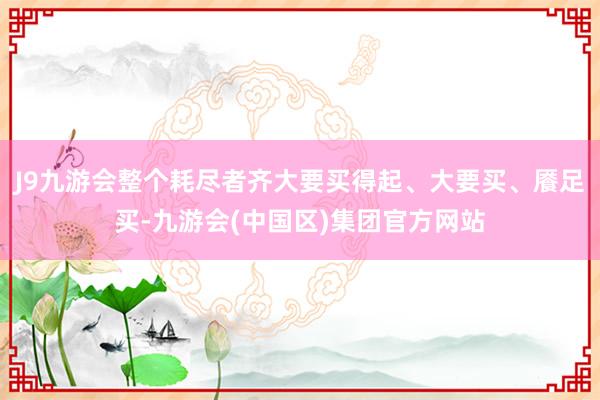 J9九游会整个耗尽者齐大要买得起、大要买、餍足买-九游会(中国区)集团官方网站